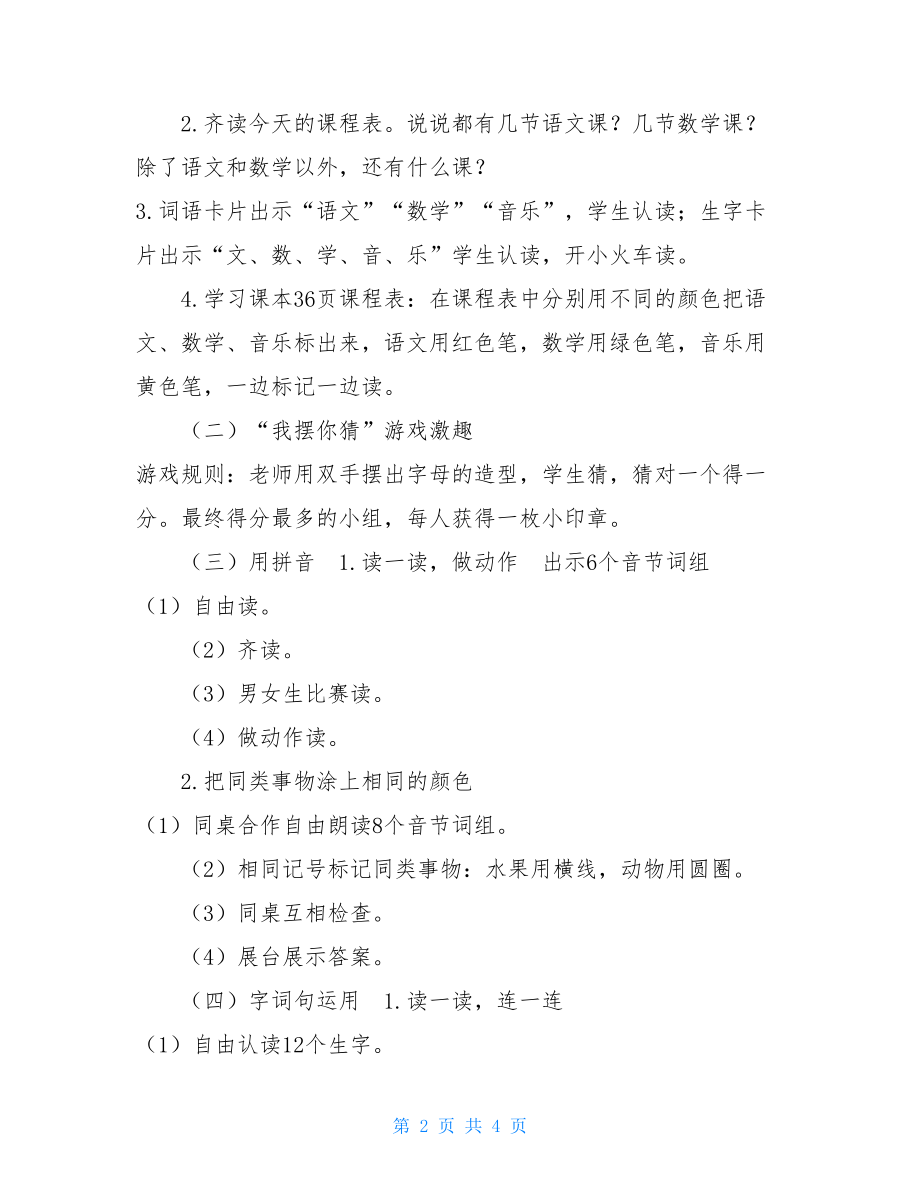 2.齐读今天的课程表。说说都有几节语文课？几节数学课？除了语文和数学以外，还有什么课？

3.词语卡片出示“语文”“数学”“音乐”，学生认读；生字卡片出示“文、数、学、音、乐”学生认读，开小火车读。

4.学习课本36页课程表：在课程表中分别用不同的颜色把语文、数学、音乐标出来，语文用红色笔，数学用绿色笔，音乐用黄色笔，一边标记一边读。

（二）“我摆你猜”游戏激趣

游戏规则：老师用双手摆出字母的造型，学生猜，猜对一个得一分。最终得分最多的小组，每人获得一枚小印章。

（三）用拼音 1.读一读，做动作 出示6个音节词组

（1）自由读。

（2）齐读。

（3）男女生比赛读。

（4）做动作读。

2.把同类事物涂上相同的颜色

（1）同桌合作自由朗读8个音节词组。

（2）相同记号标记同类事物：水果用横线，动物用圆圈。

（3）同桌互相检查。

（4）展台展示答案。

（四）字词句运用 1.读一读，连一连

（1）自由认读12个生字。

第 2 页 共 4 页